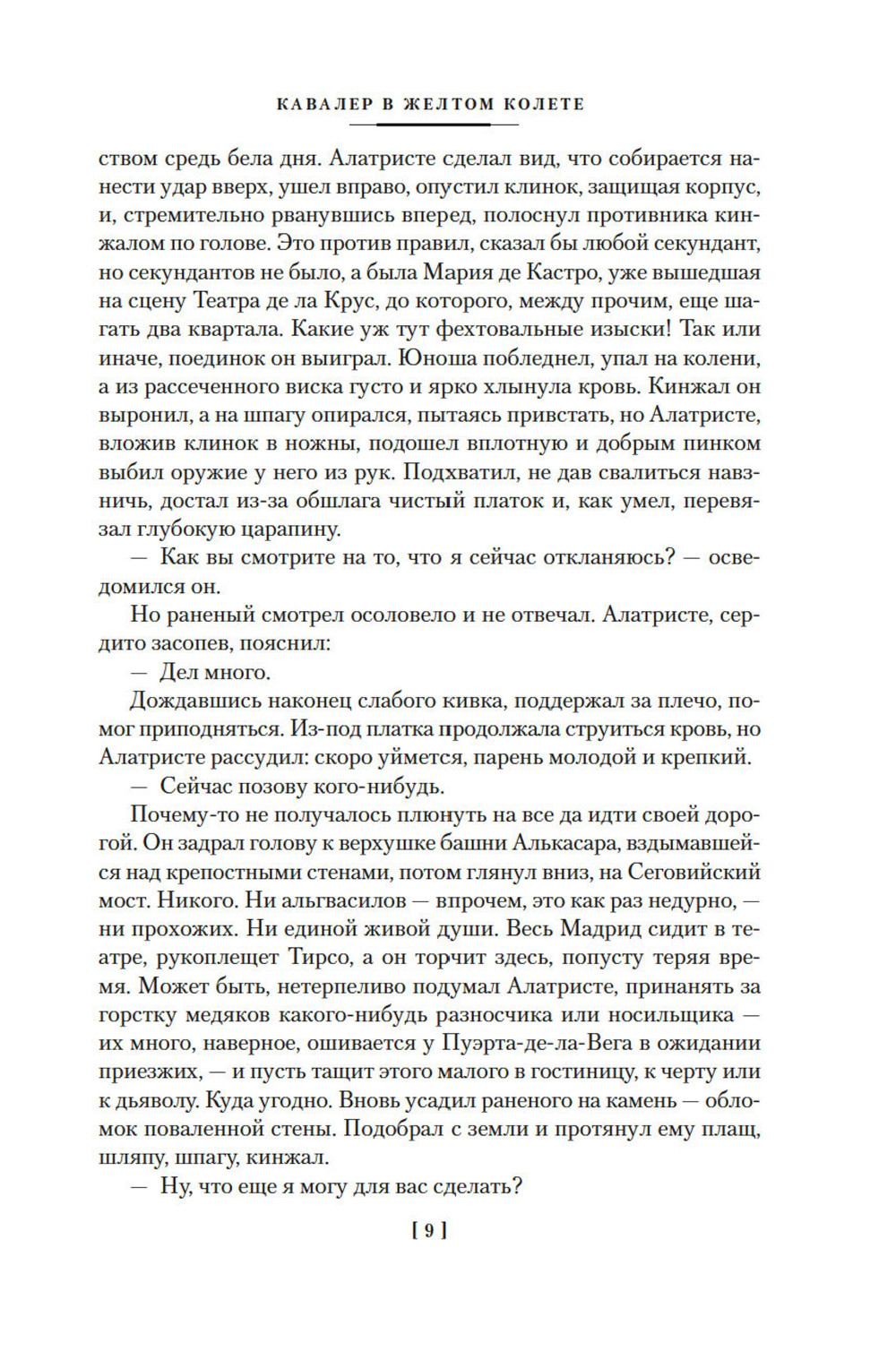 КАВАЛЕР В ЖЕЛТОМ КОЛЕТЕ

ством средь бела дня. Алатристе сделал вид, что собирается нанести удар вверх, ушел вправо, опустил клинок, защищая корпус, и, стремительно рванувшись вперед, полоснул противника кинжалом по голове. Это против правил, сказал бы любой секундант, но секундантов не было, а была Мария де Кастро, уже вышедшая на сцену Театра де ла Крус, до которого, между прочим, еще шагать два квартала. Какие уж тут фехтовальные изыски! Так или иначе, поединок он выиграл. Юноша побледнел, упал на колени, а из рассеченного виска густо и ярко хлынула кровь. Кинжал он выронил, а на шпагу опирался, пытаясь привстать, но Алатристе, вложив клинок в ножны, подошел вплотную и добрым пинком выбил оружие у него из рук. Подхватил, не дав свалиться навзничь, достал из-за обшлага чистый платок и, как умел, перевязал глубокую царапину.

— Как вы смотрите на то, что я сейчас откланяюсь? — осведомился он.

Но раненый смотрел осоловело и не отвечал. Алатристе, сердито засопев, пояснил:

— Дел много.

Дождавшись наконец слабого кивка, поддержал за плечо, помог приподняться. Из-под платка продолжала струиться кровь, но Алатристе рассудил: скоро уймется, парень молодой и крепкий.

— Сейчас позову кого-нибудь.

Почему-то не получалось плюнуть на все да идти своей дорогой. Он задрал голову к верхушке башни Алькасара, вздымавшейся над крепостными стенами, потом глянул вниз, на Сеговийский мост. Никого. Ни альгвасилов — впрочем, это как раз недурно, — ни прохожих. Ни единой живой души. Весь Мадрид сидит в театре, рукоплещет Тирсо, а он торчит здесь, попусту теряя время. Может быть, нетерпеливо подумал Алатристе, принанять за горстку медяков какого-нибудь разносчика или носильщика — их много, наверное, ошивается у Пуэрта-де-ла-Вега в ожидании приезжих, — и пусть тащит этого малого в гостиницу, к черту или к дьяволу. Куда угодно. Вновь усадил раненого на камень — обломок поваленной стены. Подобрал с земли и протянул ему плащ, шляпу, шпагу, кинжал.

— Ну, что еще я могу для вас сделать?

[ 9 ]